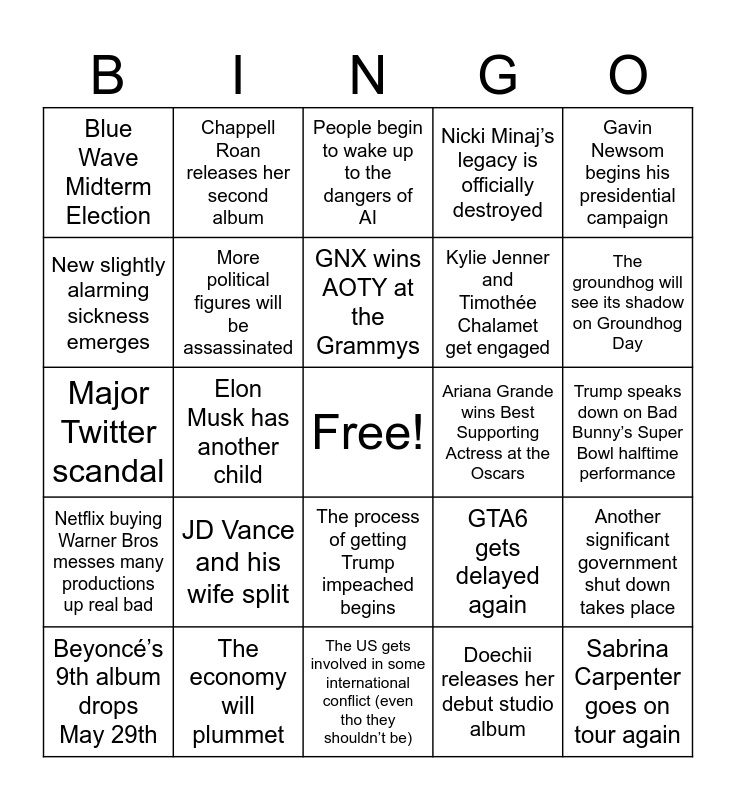 | B | I | N | G | O |
|---|---|---|---|---|
| Blue Wave Midterm Election | Chappell Roan releases her second album | People begin to wake up to the dangers of AI | Nicki Minaj's legacy is officially destroyed | Gavin Newsom begins his presidential campaign |
| New slightly alarming sickness emerges | More political figures will be assassinated | GNX wins AOTY at the Grammys | Kylie Jenner and Timothée Chalamet get engaged | The groundhog will see its shadow on Groundhog Day |
| Major Twitter scandal | Elon Musk has another child | Free! | Ariana Grande wins Best Supporting Actress at the Oscars | Trump speaks down on Bad Bunny's Super Bowl halftime performance |
| Netflix buying Warner Bros messes many productions up real bad | JD Vance and his wife split | The process of getting Trump impeached begins | GTA6 gets delayed again | Another significant government shut down takes place |
| Beyoncé's 9th album drops May 29th | The economy will plummet | The US gets involved in some international conflict (even tho they shouldn't be) | Doechii releases her debut studio album | Sabrina Carpenter goes on tour again |